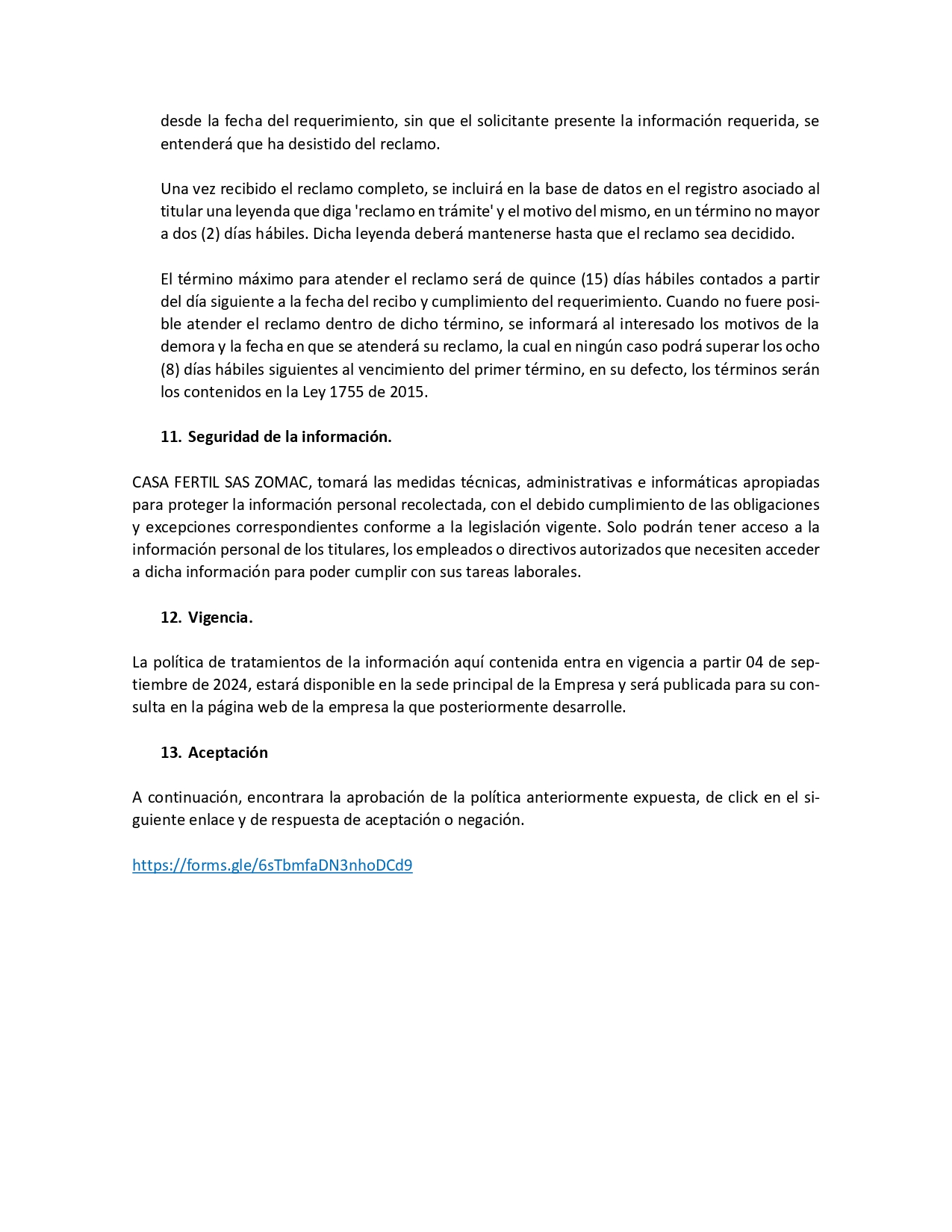 desde la fecha del requerimiento, sin que el solicitante presente la información requerida, se entenderá que ha desistido del reclamo.

Una vez recibido el reclamo completo, se incluirá en la base de datos en el registro asociado al titular una leyenda que diga 'reclamo en trámite' y el motivo del mismo, en un término no mayor a dos (2) días hábiles. Dicha leyenda deberá mantenerse hasta que el reclamo sea decidido.

El término máximo para atender el reclamo será de quince (15) días hábiles contados a partir del día siguiente a la fecha del recibo y cumplimiento del requerimiento. Cuando no fuere posible atender el reclamo dentro de dicho término, se informará al interesado los motivos de la demora y la fecha en que se atenderá su reclamo, la cual en ningún caso podrá superar los ocho (8) días hábiles siguientes al vencimiento del primer término, en su defecto, los términos serán los contenidos en la Ley 1755 de 2015.

11. Seguridad de la información.

CASA FERTIL SAS ZOMAC, tomará las medidas técnicas, administrativas e informáticas apropiadas para proteger la información personal recolectada, con el debido cumplimiento de las obligaciones y excepciones correspondientes conforme a la legislación vigente. Solo podrán tener acceso a la información personal de los titulares, los empleados o directivos autorizados que necesiten acceder a dicha información para poder cumplir con sus tareas laborales.

12. Vigencia.

La política de tratamientos de la información aquí contenida entra en vigencia a partir 04 de septiembre de 2024, estará disponible en la sede principal de la Empresa y será publicada para su consulta en la página web de la empresa la que posteriormente desarrolle.

13. Aceptación

A continuación, encontrara la aprobación de la política anteriormente expuesta, de click en el siguiente enlace y de respuesta de aceptación o negación.

https://forms.gle/6sTbmfaDN3nhoDCd9